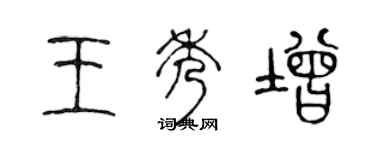 王秀增

词典网